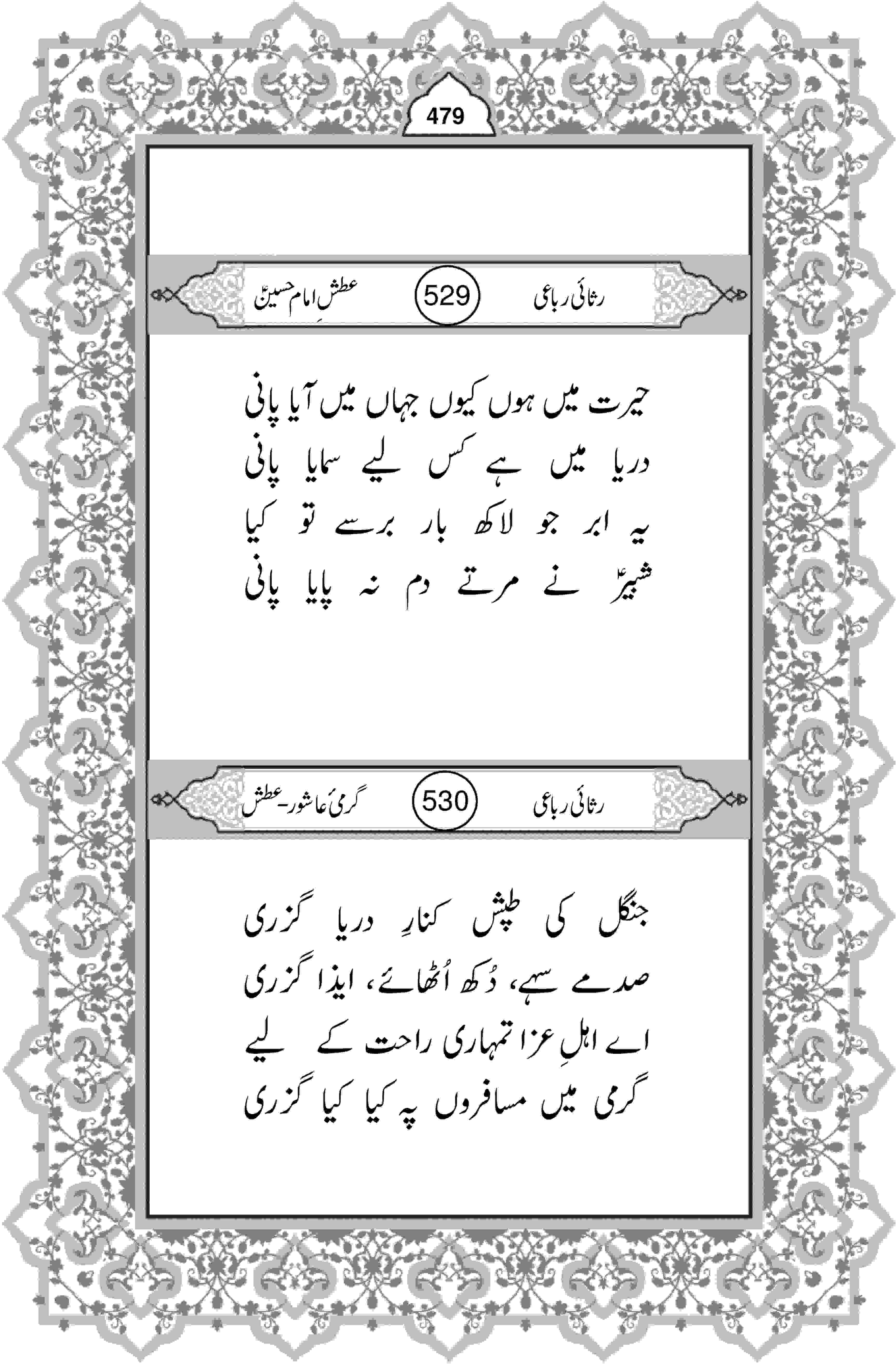 479

رثائی رباعی 529 عطشِ امام حسینؑ

حیرت میں ہوں کیوں جہاں میں آیا پانی
دریا میں ہے کس لیے سمایا پانی
یہ ابر جو لاکھ بار برسے تو کیا
شبیرؑ نے مرتے دم نہ پایا پانی

رثائی رباعی 530 گرمیٔ عاشور۔عطش

جنگل کی طپش کنارِ دریا گزری
صدمے سہے، دُکھ اُٹھائے، ایذا گزری
اے اہلِ عزا تمہاری راحت کے لیے
گرمی میں مسافروں پہ کیا کیا گزری